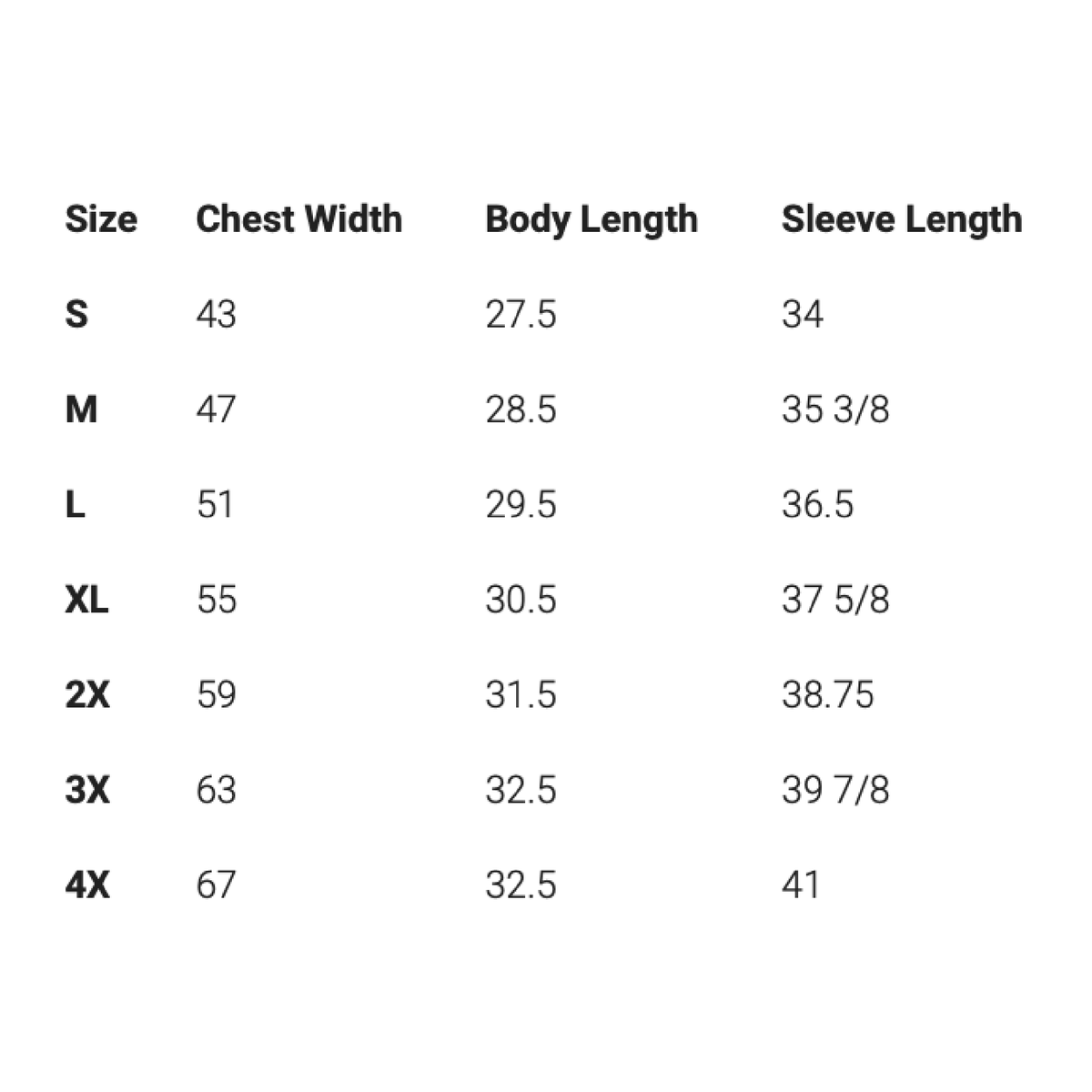 | Size | Chest Width | Body Length | Sleeve Length |
|---|---|---|---|
| S | 43 | 27.5 | 34 |
| M | 47 | 28.5 | 35 3/8 |
| L | 51 | 29.5 | 36.5 |
| XL | 55 | 30.5 | 37 5/8 |
| 2X | 59 | 31.5 | 38.75 |
| 3X | 63 | 32.5 | 39 7/8 |
| 4X | 67 | 32.5 | 41 |